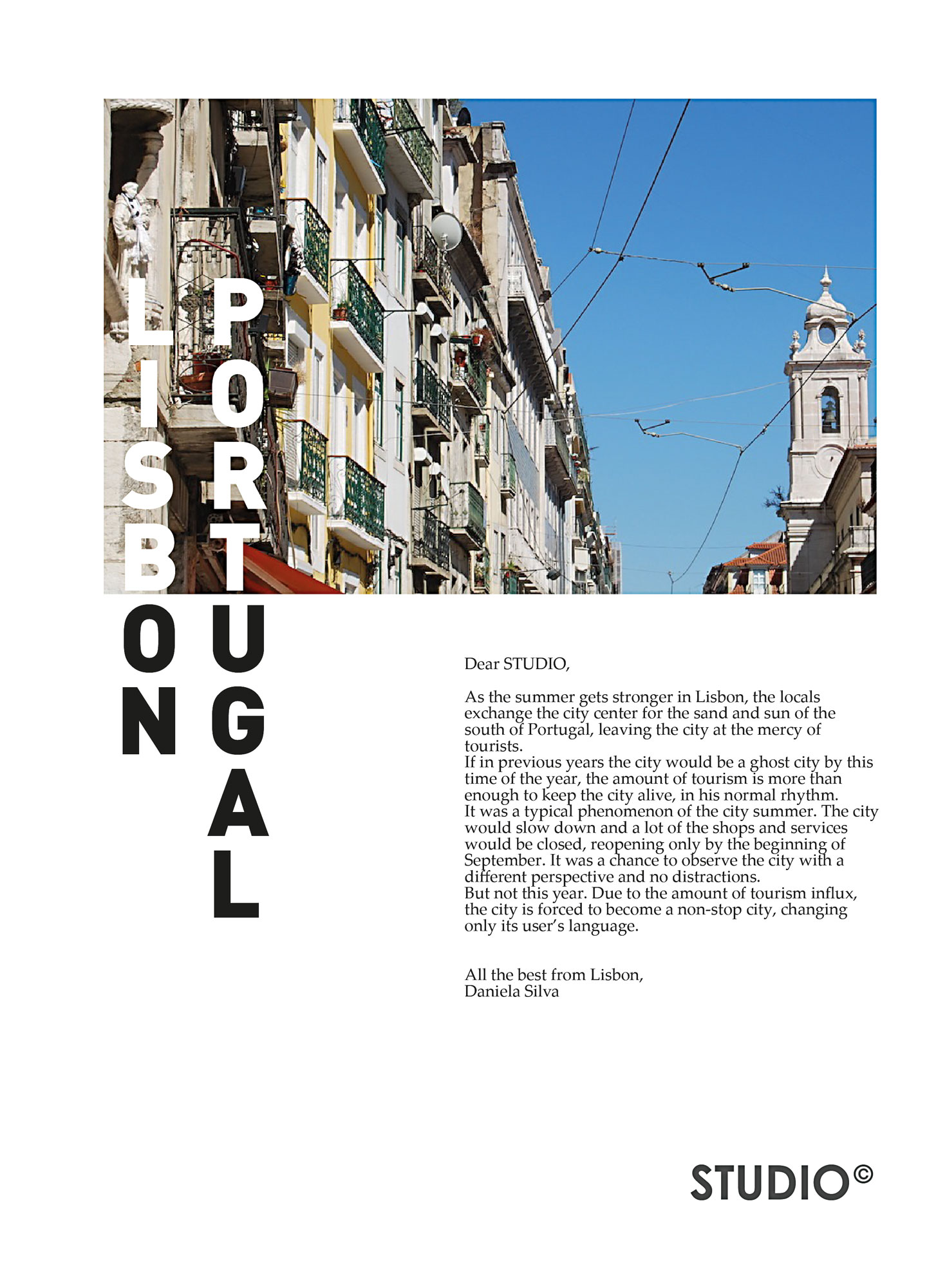 LISBON

PORTUGAL

Dear STUDIO,

As the summer gets stronger in Lisbon, the locals exchange the city center for the sand and sun of the south of Portugal, leaving the city at the mercy of tourists.
If in previous years the city would be a ghost city by this time of the year, the amount of tourism is more than enough to keep the city alive, in his normal rhythm.
It was a typical phenomenon of the city summer. The city would slow down and a lot of the shops and services would be closed, reopening only by the beginning of September. It was a chance to observe the city with a different perspective and no distractions.
But not this year. Due to the amount of tourism influx, the city is forced to become a non-stop city, changing only its user's language.

All the best from Lisbon,
Daniela Silva

STUDIO©